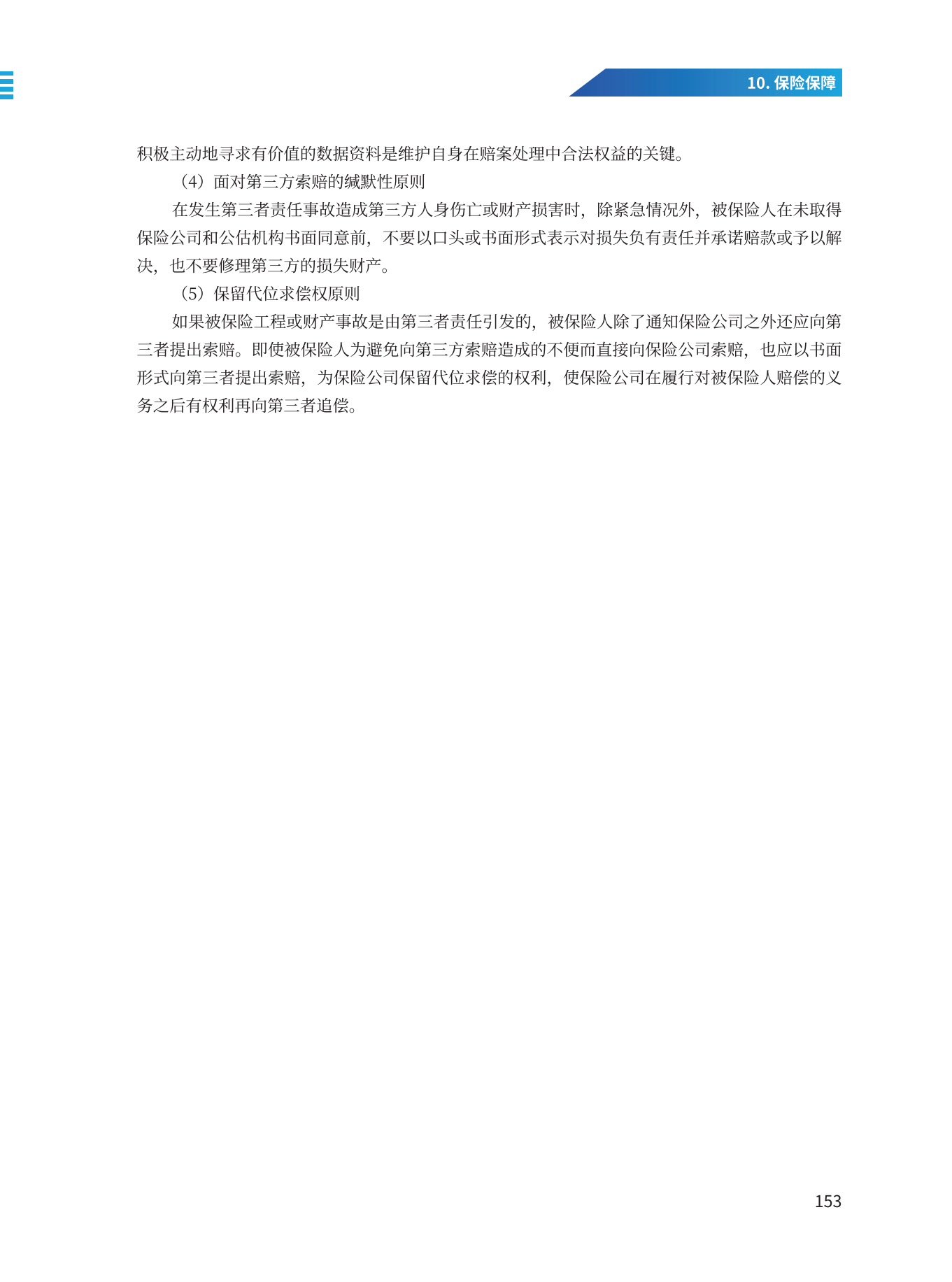 10. 保险保障

积极主动地寻求有价值的数据资料是维护自身在赔案处理中合法权益的关键。

（4）面对第三方索赔的缄默性原则

在发生第三者责任事故造成第三方人身伤亡或财产损害时，除紧急情况外，被保险人在未取得保险公司和公估机构书面同意前，不要以口头或书面形式表示对损失负有责任并承诺赔款或予以解决，也不要修理第三方的损失财产。

（5）保留代位求偿权原则

如果被保险工程或财产事故是由第三者责任引发的，被保险人除了通知保险公司之外还应向第三者提出索赔。即使被保险人为避免向第三方索赔造成的不便而直接向保险公司索赔，也应以书面形式向第三者提出索赔，为保险公司保留代位求偿的权利，使保险公司在履行对被保险人赔偿的义务之后有权利再向第三者追偿。

153